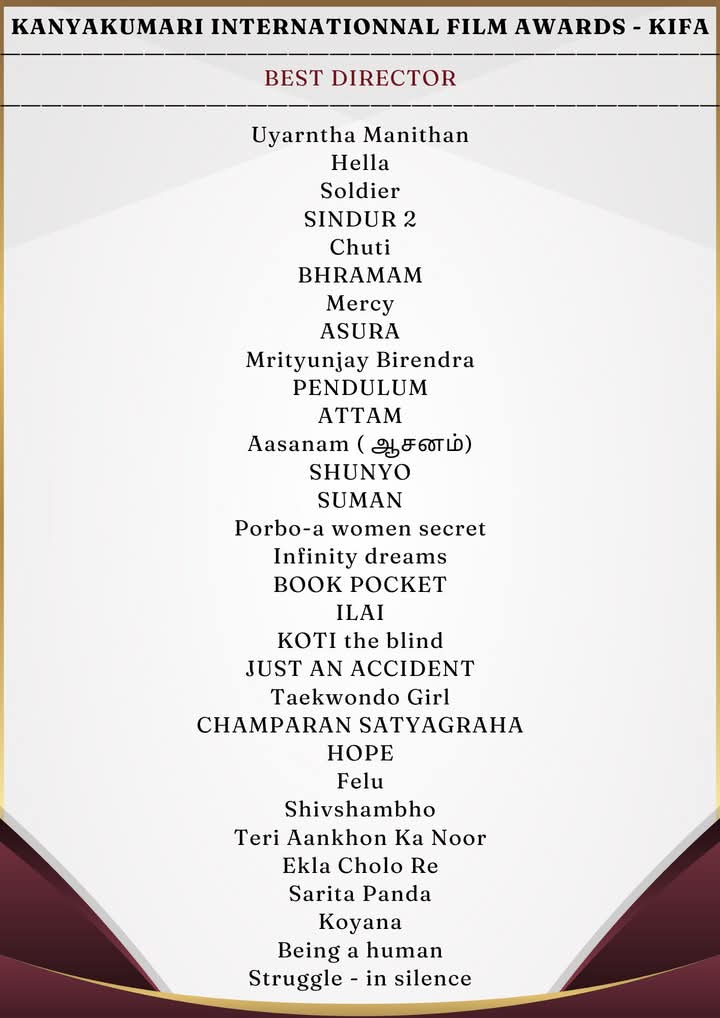 KANYAKUMARI INTERNATIONNAL FILM AWARDS - KIFA

BEST DIRECTOR

Uyarntha Manithan
Hella
Soldier
SINDUR 2
Chuti
BHRAMAM
Mercy
ASURA
Mrityunjay Birendra
PENDULUM
ATTAM
Aasanam ( ஆசனம்)
SHUNYO
SUMAN
Porbo-a women secret
Infinity dreams
BOOK POCKET
ILAI
KOTI the blind
JUST AN ACCIDENT
Taekwondo Girl
CHAMPARAN SATYAGRAHA
HOPE
Felu
Shivshambho
Teri Aankhon Ka Noor
Ekla Cholo Re
Sarita Panda
Koyana
Being a human
Struggle - in silence